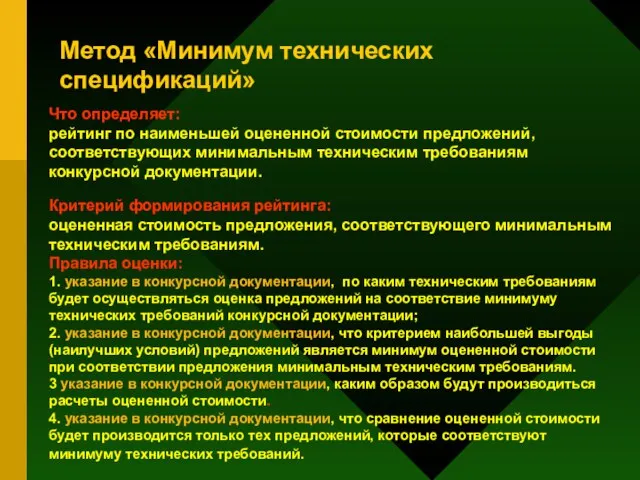 Метод «Минимум технических спецификаций»

Что определяет:
рейтинг по наименьшей оцененной стоимости предложений, соответствующих минимальным техническим требованиям конкурсной документации.

Критерий формирования рейтинга:
оцененная стоимость предложения, соответствующего минимальным техническим требованиям.
Правила оценки:
1. указание в конкурсной документации, по каким техническим требованиям будет осуществляться оценка предложений на соответствие минимуму технических требований конкурсной документации;
2. указание в конкурсной документации, что критерием наибольшей выгоды (наилучших условий) предложений является минимум оцененной стоимости при соответствии предложения минимальным техническим требованиям.
3 указание в конкурсной документации, каким образом будут производиться расчеты оцененной стоимости.
4. указание в конкурсной документации, что сравнение оцененной стоимости будет производится только тех предложений, которые соответствуют минимуму технических требований.